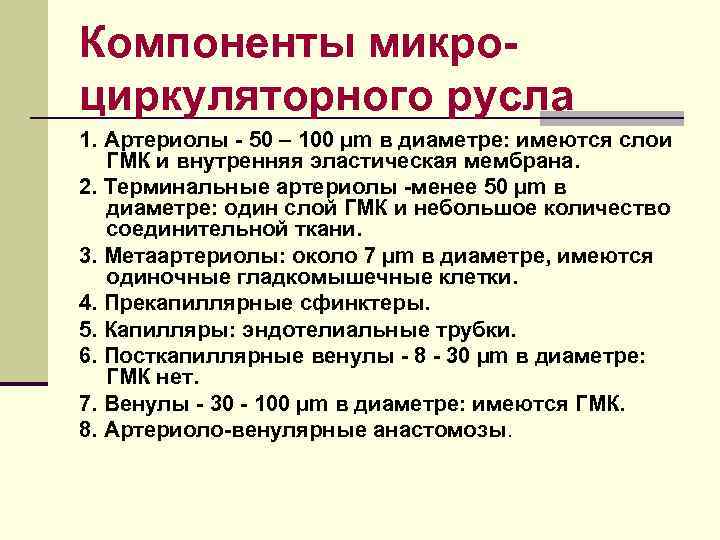 Компоненты микроциркуляторного русла

1. Артериолы - 50 – 100 µm в диаметре: имеются слои ГМК и внутренняя эластическая мембрана.

2. Терминальные артериолы -менее 50 µm в диаметре: один слой ГМК и небольшое количество соединительной ткани.

3. Метаартериолы: около 7 µm в диаметре, имеются одиночные гладкомышечные клетки.

4. Прекапиллярные сфинктеры.

5. Капилляры: эндотелиальные трубки.

6. Посткапиллярные венулы - 8 - 30 µm в диаметре: ГМК нет.

7. Венулы - 30 - 100 µm в диаметре: имеются ГМК.

8. Артериоло-венулярные анастомозы.